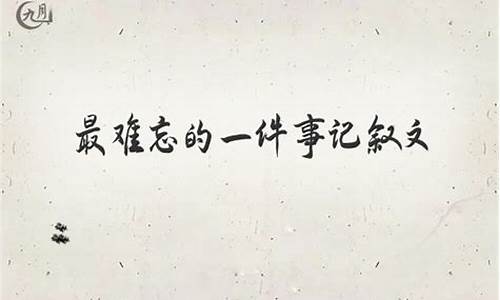 九月

最难忘的一件事记叙文